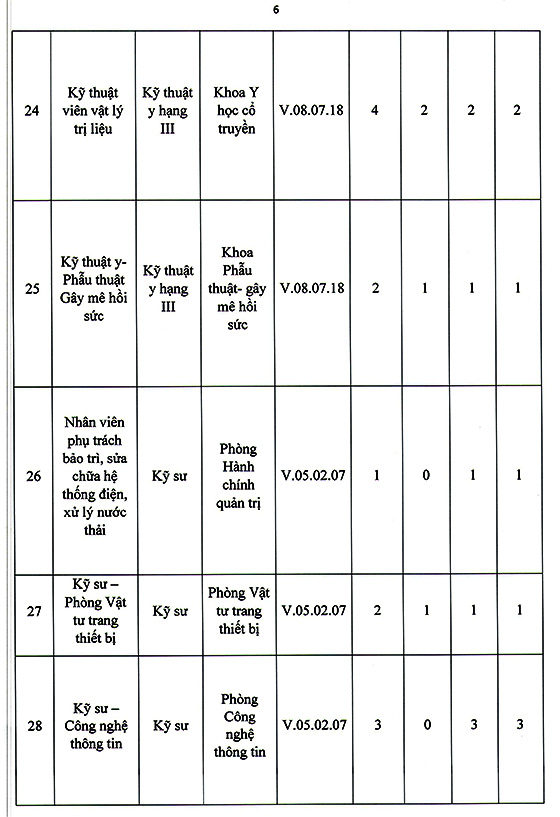 6

| | | | | | | | | |
|---|---|---|---|---|---|---|---|---|
| 24 | Kỹ thuật viên vật lý trị liệu | Kỹ thuật y hạng III | Khoa Y học cổ truyền | V.08.07.18 | 4 | 2 | 2 | 2 |
| 25 | Kỹ thuật y- Phẫu thuật Gây mê hồi sức | Kỹ thuật y hạng III | Khoa Phẫu thuật- gây mê hồi sức | V.08.07.18 | 2 | 1 | 1 | 1 |
| 26 | Nhân viên phụ trách bảo trì, sửa chữa hệ thống điện, xử lý nước thải | Kỹ sư | Phòng Hành chính quản trị | V.05.02.07 | 1 | 0 | 1 | 1 |
| 27 | Kỹ sư – Phòng Vật tư trang thiết bị | Kỹ sư | Phòng Vật tư trang thiết bị | V.05.02.07 | 2 | 1 | 1 | 1 |
| 28 | Kỹ sư – Công nghệ thông tin | Kỹ sư | Phòng Công nghệ thông tin | V.05.02.07 | 3 | 0 | 3 | 3 |